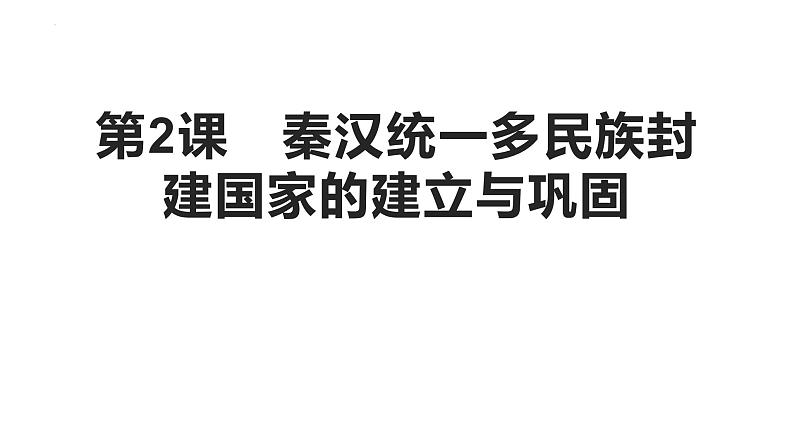 第2课　秦汉统一多民族封建国家的建立与巩固